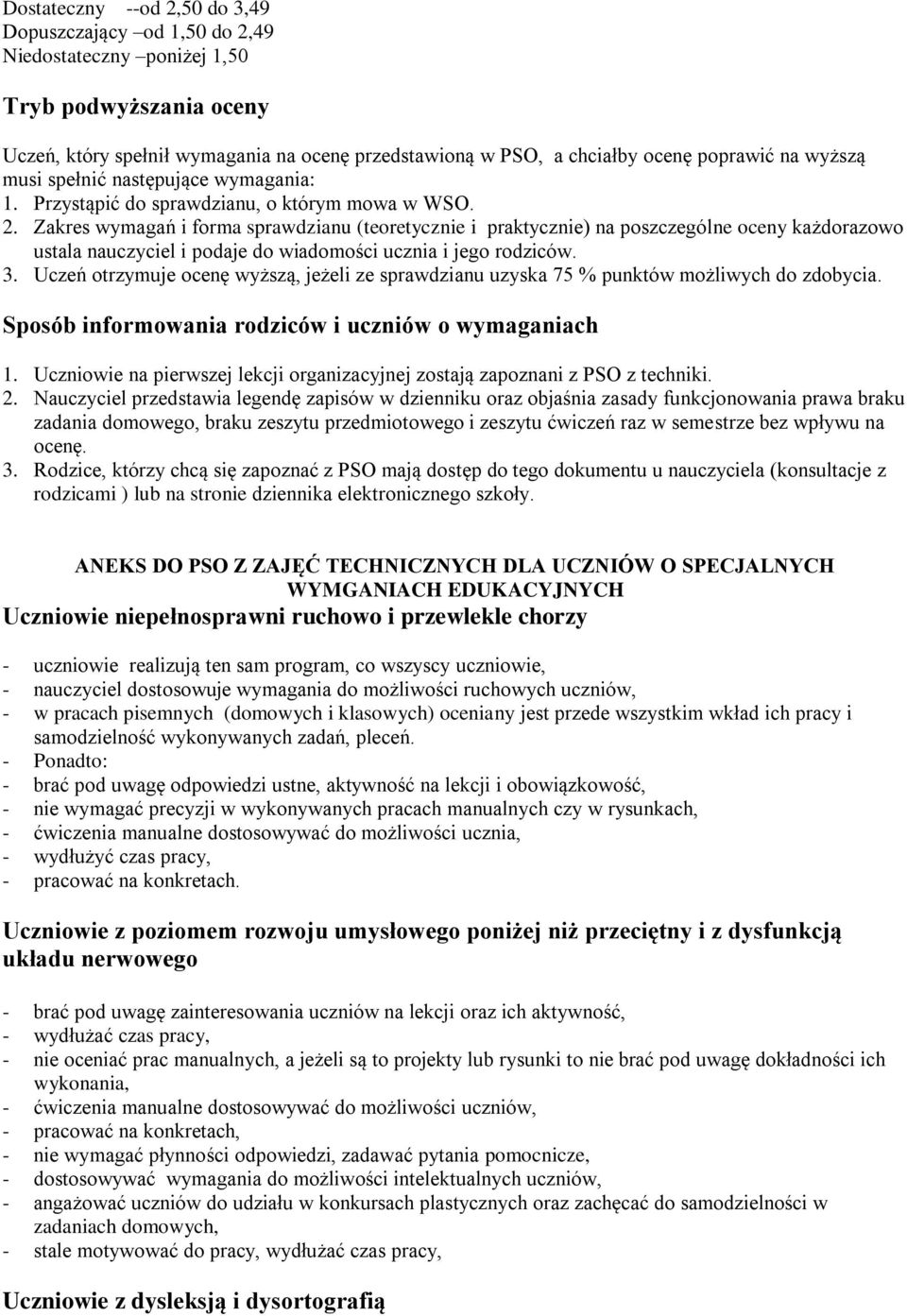 Dostateczny --od 2,50 do 3,49
Dopuszczający –od 1,50 do 2,49
Niedostateczny –poniżej 1,50

Tryb podwyższania oceny

Uczeń, który spełnił wymagania na ocenę przedstawioną w PSO, a chciałby ocenę poprawić na wyższą musi spełnić następujące wymagania:
1. Przystąpić do sprawdzianu, o którym mowa w WSO.
2. Zakres wymagań i forma sprawdzianu (teoretycznie i praktycznie) na poszczególne oceny każdorazowo ustala nauczyciel i podaje do wiadomości ucznia i jego rodziców.
3. Uczeń otrzymuje ocenę wyższą, jeżeli ze sprawdzianu uzyska 75 % punktów możliwych do zdobycia.

Sposób informowania rodziców i uczniów o wymaganiach

1. Uczniowie na pierwszej lekcji organizacyjnej zostają zapoznani z PSO z techniki.
2. Nauczyciel przedstawia legendę zapisów w dzienniku oraz objaśnia zasady funkcjonowania prawa braku zadania domowego, braku zeszytu przedmiotowego i zeszytu ćwiczeń raz w semestrze bez wpływu na ocenę.
3. Rodzice, którzy chcą się zapoznać z PSO mają dostęp do tego dokumentu u nauczyciela (konsultacje z rodzicami ) lub na stronie dziennika elektronicznego szkoły.

ANEKS DO PSO Z ZAJĘĆ TECHNICZNYCH DLA UCZNIÓW O SPECJALNYCH WYMGANIACH EDUKACYJNYCH
Uczniowie niepełnosprawni ruchowo i przewlekle chorzy

- uczniowie realizują ten sam program, co wszyscy uczniowie,
- nauczyciel dostosowuje wymagania do możliwości ruchowych uczniów,
- w pracach pisemnych (domowych i klasowych) oceniany jest przede wszystkim wkład ich pracy i samodzielność wykonywanych zadań, pleceń.
- Ponadto:
- brać pod uwagę odpowiedzi ustne, aktywność na lekcji i obowiązkowość,
- nie wymagać precyzji w wykonywanych pracach manualnych czy w rysunkach,
- ćwiczenia manualne dostosowywać do możliwości ucznia,
- wydłużyć czas pracy,
- pracować na konkretach.

Uczniowie z poziomem rozwoju umysłowego poniżej niż przeciętny i z dysfunkcją układu nerwowego

- brać pod uwagę zainteresowania uczniów na lekcji oraz ich aktywność,
- wydłużać czas pracy,
- nie oceniać prac manualnych, a jeżeli są to projekty lub rysunki to nie brać pod uwagę dokładności ich wykonania,
- ćwiczenia manualne dostosowywać do możliwości uczniów,
- pracować na konkretach,
- nie wymagać płynności odpowiedzi, zadawać pytania pomocnicze,
- dostosowywać wymagania do możliwości intelektualnych uczniów,
- angażować uczniów do udziału w konkursach plastycznych oraz zachęcać do samodzielności w zadaniach domowych,
- stale motywować do pracy, wydłużać czas pracy,

Uczniowie z dysleksją i dysortografią